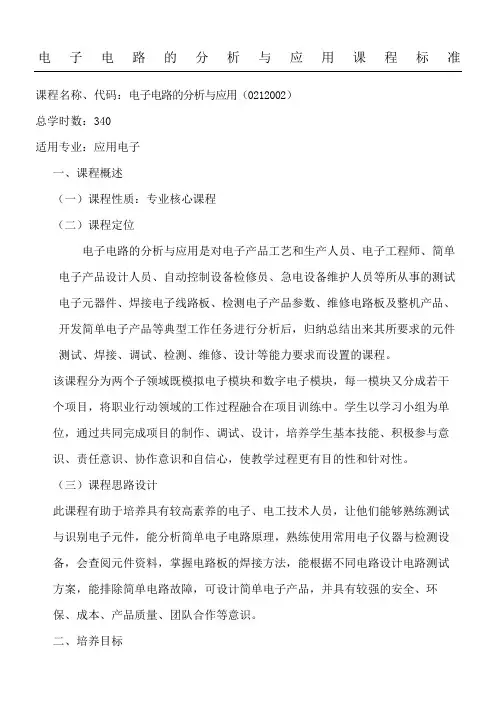 电子电路的分析与应用课程标准

课程名称、代码：电子电路的分析与应用（0212002）

总学时数：340

适用专业：应用电子

一、课程概述

（一）课程性质：专业核心课程

（二）课程定位

电子电路的分析与应用是对电子产品工艺和生产人员、电子工程师、简单电子产品设计人员、自动控制设备检修员、急电设备维护人员等所从事的测试电子元器件、焊接电子线路板、检测电子产品参数、维修电路板及整机产品、开发简单电子产品等典型工作任务进行分析后，归纳总结出来其所要求的元件测试、焊接、调试、检测、维修、设计等能力要求而设置的课程。

该课程分为两个子领域既模拟电子模块和数字电子模块，每一模块又分成若干个项目，将职业行动领域的工作过程融合在项目训练中。学生以学习小组为单位，通过共同完成项目的制作、调试、设计，培养学生基本技能、积极参与意识、责任意识、协作意识和自信心，使教学过程更有目的性和针对性。

（三）课程思路设计

此课程有助于培养具有较高素养的电子、电工技术人员，让他们能够熟练测试与识别电子元件，能分析简单电子电路原理，熟练使用常用电子仪器与检测设备，会查阅元件资料，掌握电路板的焊接方法，能根据不同电路设计电路测试方案，能排除简单电路故障，可设计简单电子产品，并具有较强的安全、环保、成本、产品质量、团队合作等意识。

二、培养目标